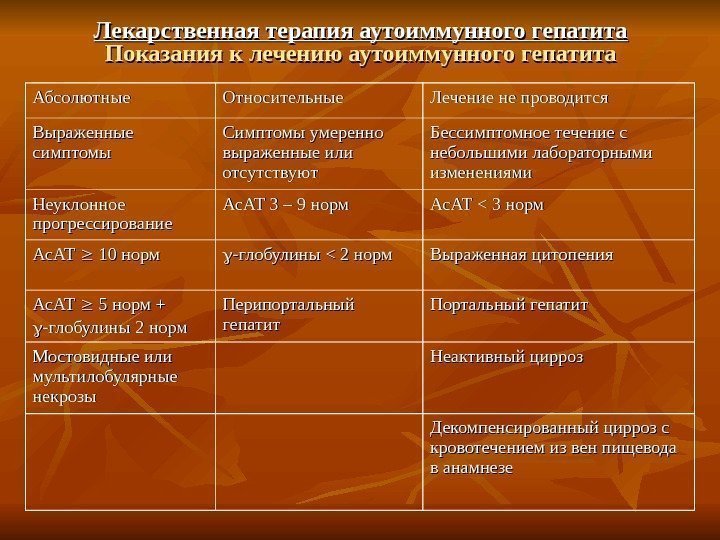 Лекарственная терапия аутоиммунного гепатита
Показания к лечению аутоиммунного гепатита

| Абсолютные | Относительные | Лечение не проводится |
|---|---|---|
| Выраженные симптомы | Симптомы умеренно выраженные или отсутствуют | Бессимптомное течение с небольшими лабораторными изменениями |
| Неуклонное прогрессирование | АсАТ 3 – 9 норм | АсАТ < 3 норм |
| АсАТ $\geq$ 10 норм | $\gamma$-глобулины < 2 норм | Выраженная цитопения |
| АсАТ $\geq$ 5 норм + $\gamma$-глобулины 2 норм | Перипортальный гепатит | Портальный гепатит |
| Мостовидные или мультилобулярные некрозы | | Неактивный цирроз |
| | | Декомпенсированный цирроз с кровотечением из вен пищевода в анамнезе |